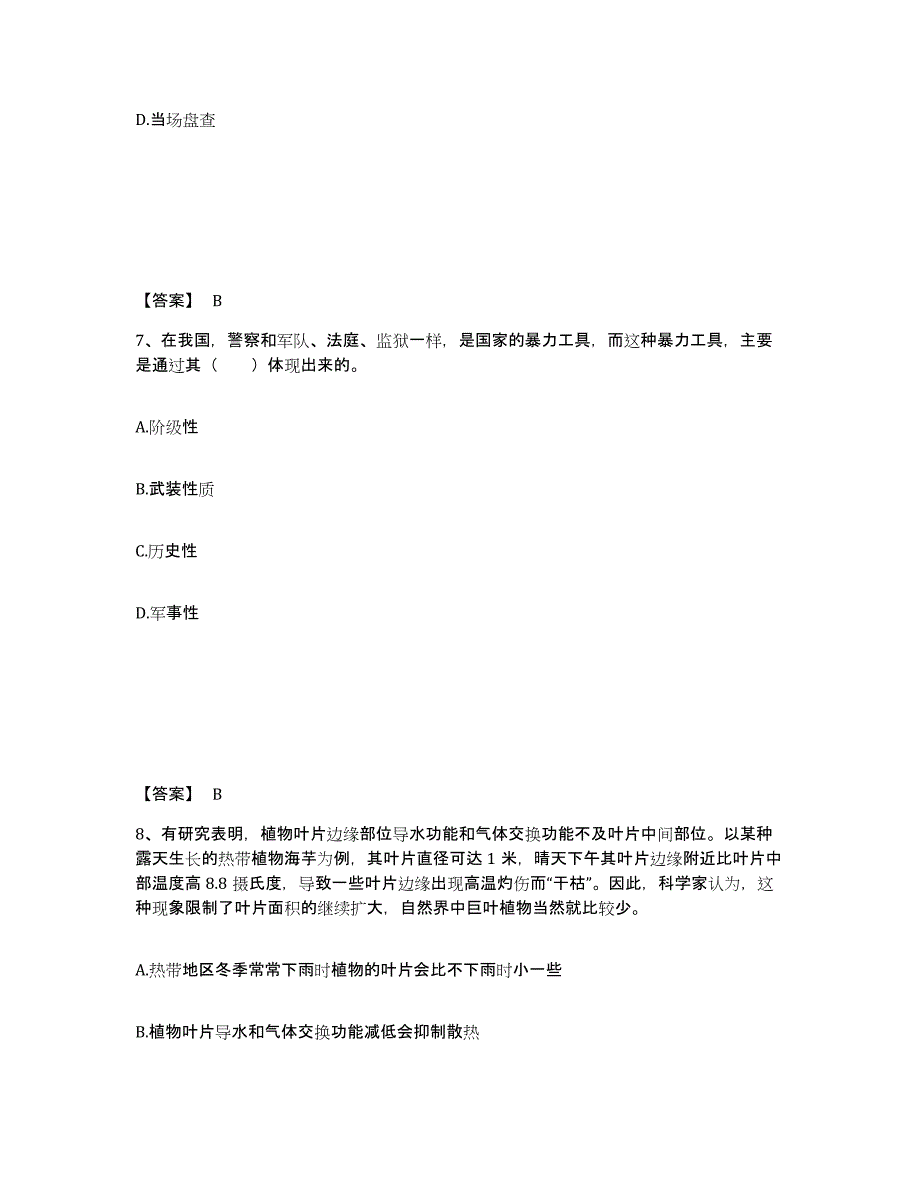 D.当场盘查

【答案】 B

7、在我国，警察和军队、法庭、监狱一样，是国家的暴力工具，而这种暴力工具，主要是通过其（　　）体现出来的。

A.阶级性

B.武装性质

C.历史性

D.军事性

【答案】 B

8、有研究表明，植物叶片边缘部位导水功能和气体交换功能不及叶片中间部位。以某种露天生长的热带植物海芋为例，其叶片直径可达 1 米，晴天下午其叶片边缘附近比叶片中部温度高 8.8 摄氏度，导致一些叶片边缘出现高温灼伤而“干枯”。因此，科学家认为，这种现象限制了叶片面积的继续扩大，自然界中巨叶植物当然就比较少。

A.热带地区冬季常常下雨时植物的叶片会比不下雨时小一些

B.植物叶片导水和气体交换功能减低会抑制散热